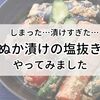 しまった…漬けすぎた…
ぬか漬けの塩抜き
やってみました